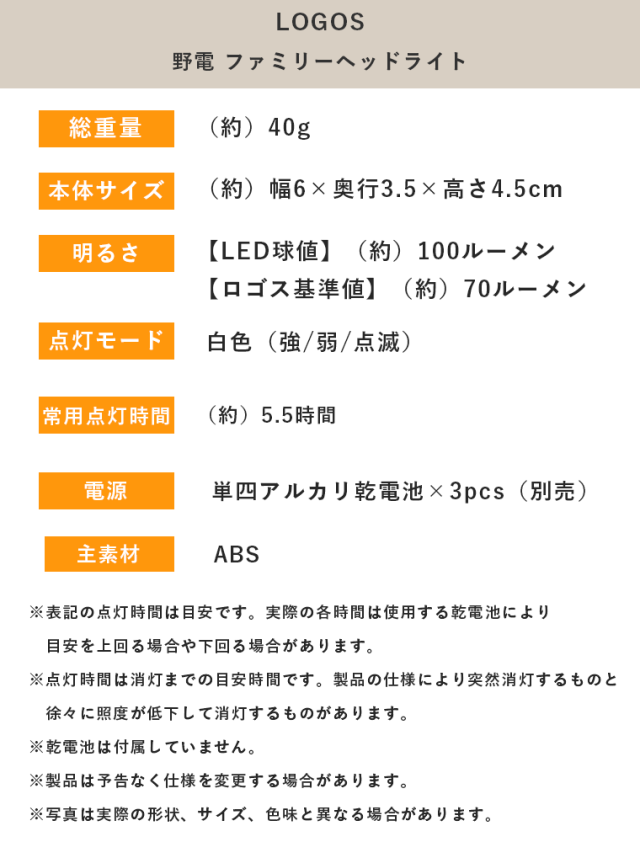 LOGOS
野電 ファミリーヘッドライト

| 総重量 | （約）40g |
|---|---|
| 本体サイズ | （約）幅6×奥行3.5×高さ4.5cm |
| 明るさ | 【LED球値】（約）100ルーメン 【ロゴス基準値】（約）70ルーメン |
| 点灯モード | 白色（強/弱/点滅） |
| 常用点灯時間 | （約）5.5時間 |
| 電源 | 単四アルカリ乾電池×3pcs（別売） |
| 主素材 | ABS |

※表記の点灯時間は目安です。実際の各時間は使用する乾電池により目安を上回る場合や下回る場合があります。

※点灯時間は消灯までの目安時間です。製品の仕様により突然消灯するものと徐々に照度が低下して消灯するものがあります。

※乾電池は付属していません。

※製品は予告なく仕様を変更する場合があります。

※写真は実際の形状、サイズ、色味と異なる場合があります。